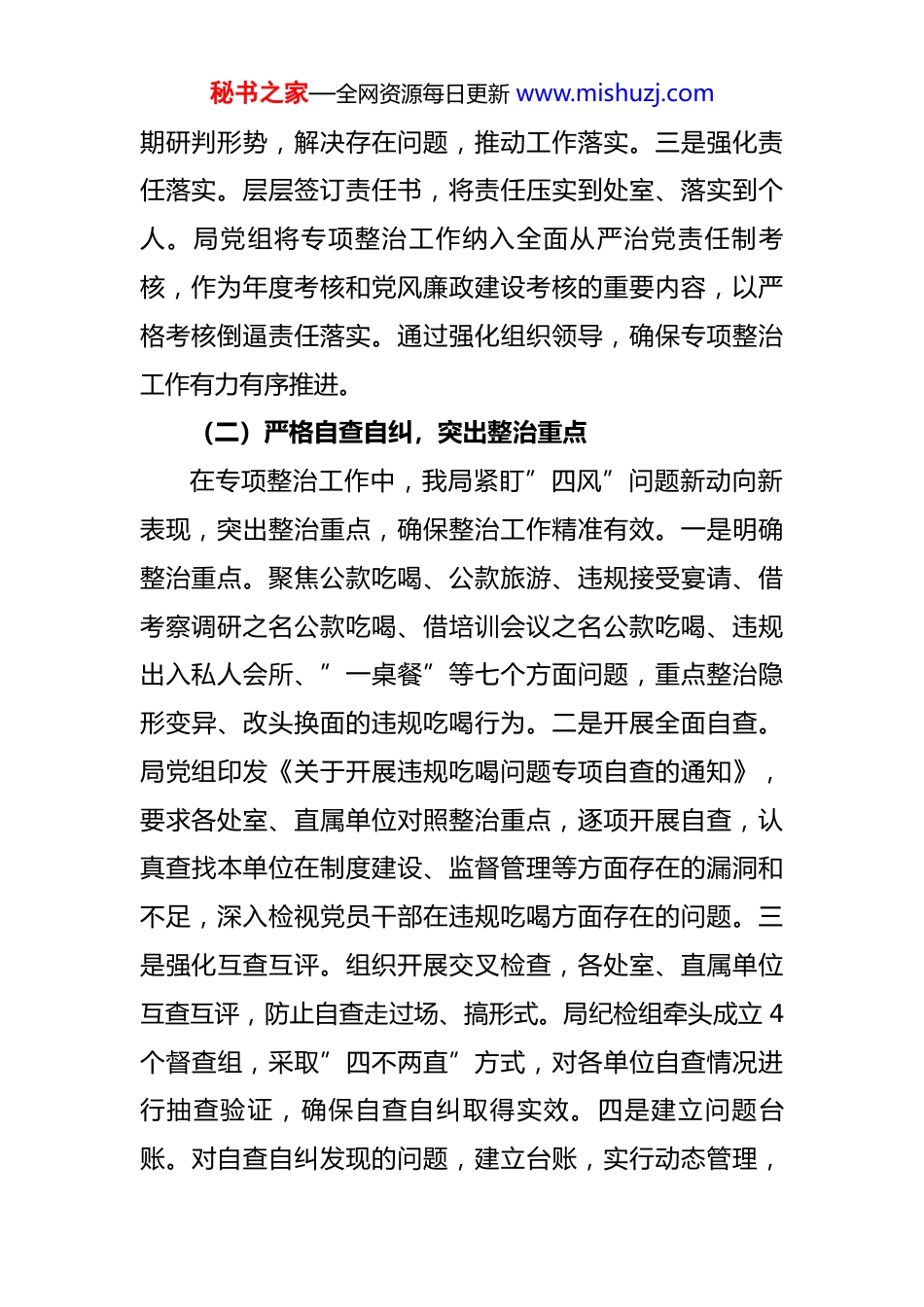 秘书之家—全网资源每日更新 www.mishuzj.com

期研判形势，解决存在问题，推动工作落实。三是强化责任落实。层层签订责任书，将责任压实到处室、落实到个人。局党组将专项整治工作纳入全面从严治党责任制考核，作为年度考核和党风廉政建设考核的重要内容，以严格考核倒逼责任落实。通过强化组织领导，确保专项整治工作有力有序推进。

（二）严格自查自纠，突出整治重点

在专项整治工作中，我局紧盯”四风”问题新动向新表现，突出整治重点，确保整治工作精准有效。一是明确整治重点。聚焦公款吃喝、公款旅游、违规接受宴请、借考察调研之名公款吃喝、借培训会议之名公款吃喝、违规出入私人会所、”一桌餐”等七个方面问题，重点整治隐形变异、改头换面的违规吃喝行为。二是开展全面自查。局党组印发《关于开展违规吃喝问题专项自查的通知》，要求各处室、直属单位对照整治重点，逐项开展自查，认真查找本单位在制度建设、监督管理等方面存在的漏洞和不足，深入检视党员干部在违规吃喝方面存在的问题。三是强化互查互评。组织开展交叉检查，各处室、直属单位互查互评，防止自查走过场、搞形式。局纪检组牵头成立 4 个督查组，采取”四不两直”方式，对各单位自查情况进行抽查验证，确保自查自纠取得实效。四是建立问题台账。对自查自纠发现的问题，建立台账，实行动态管理，